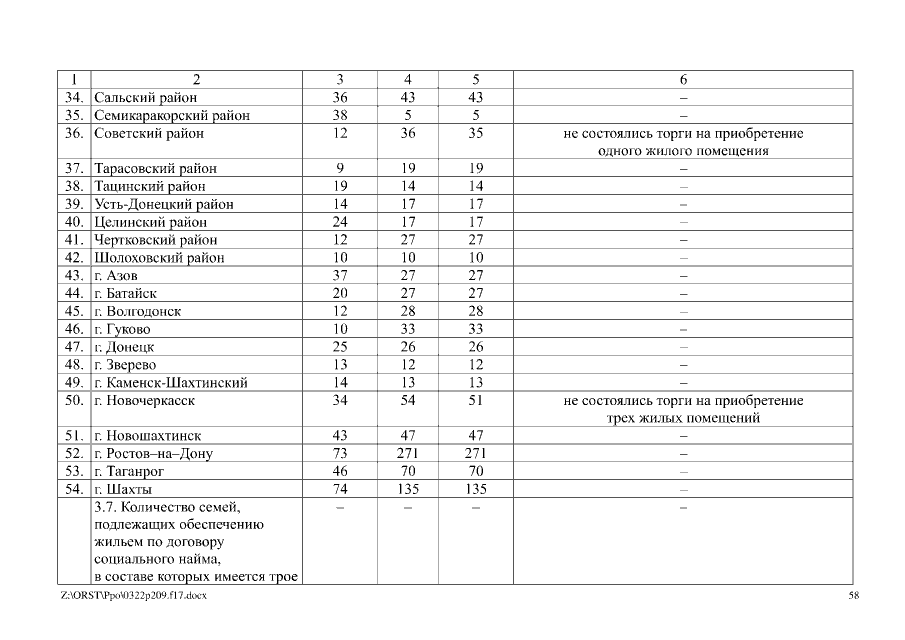 | 1 | 2 | 3 | 4 | 5 | 6 |
|---|---|---|---|---|---|
| 34. | Сальский район | 36 | 43 | 43 | – |
| 35. | Семикаракорский район | 38 | 5 | 5 | – |
| 36. | Советский район | 12 | 36 | 35 | не состоялись торги на приобретение одного жилого помещения |
| 37. | Тарасовский район | 9 | 19 | 19 | – |
| 38. | Тацинский район | 19 | 14 | 14 | – |
| 39. | Усть-Донецкий район | 14 | 17 | 17 | – |
| 40. | Целинский район | 24 | 17 | 17 | – |
| 41. | Чертковский район | 12 | 27 | 27 | – |
| 42. | Шолоховский район | 10 | 10 | 10 | – |
| 43. | г. Азов | 37 | 27 | 27 | – |
| 44. | г. Батайск | 20 | 27 | 27 | – |
| 45. | г. Волгодонск | 12 | 28 | 28 | – |
| 46. | г. Гуково | 10 | 33 | 33 | – |
| 47. | г. Донецк | 25 | 26 | 26 | – |
| 48. | г. Зверево | 13 | 12 | 12 | – |
| 49. | г. Каменск-Шахтинский | 14 | 13 | 13 | – |
| 50. | г. Новочеркасск | 34 | 54 | 51 | не состоялись торги на приобретение трех жилых помещений |
| 51. | г. Новошахтинск | 43 | 47 | 47 | – |
| 52. | г. Ростов–на–Дону | 73 | 271 | 271 | – |
| 53. | г. Таганрог | 46 | 70 | 70 | – |
| 54. | г. Шахты | 74 | 135 | 135 | – |
| | 3.7. Количество семей, подлежащих обеспечению жильем по договору социального найма, в составе которых имеется трое | – | – | – | – |

Z:\ORST\Ppo\0322p209.f17.docx 58